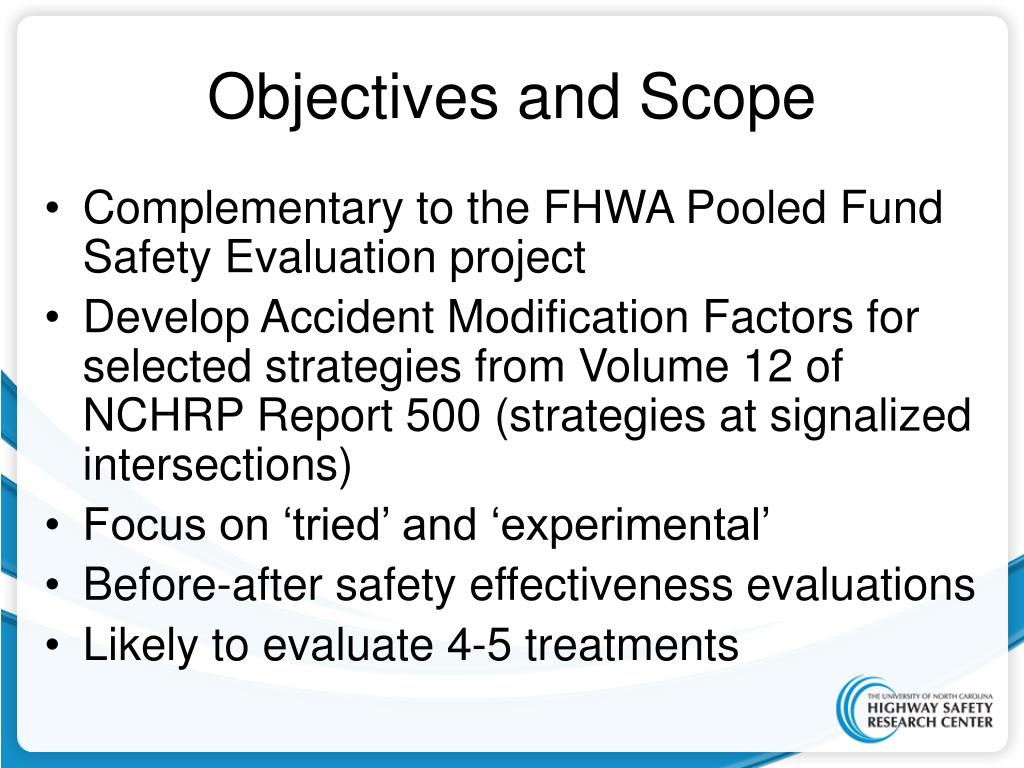 Objectives and Scope

• Complementary to the FHWA Pooled Fund Safety Evaluation project
• Develop Accident Modification Factors for selected strategies from Volume 12 of NCHRP Report 500 (strategies at signalized intersections)
• Focus on ‘tried’ and ‘experimental’
• Before-after safety effectiveness evaluations
• Likely to evaluate 4-5 treatments

THE UNIVERSITY OF NORTH CAROLINA
HIGHWAY SAFETY
RESEARCH CENTER